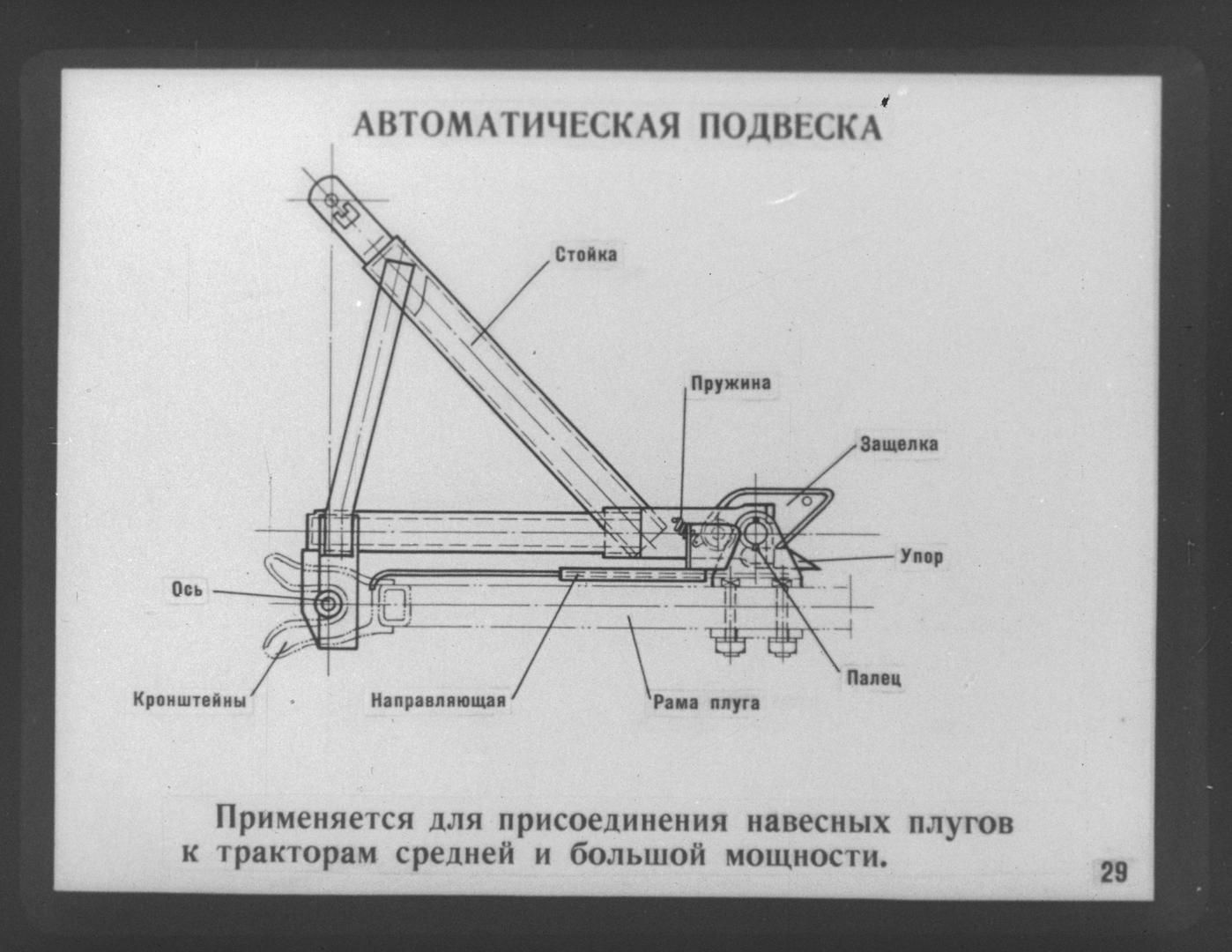 АВТОМАТИЧЕСКАЯ ПОДВЕСКА

Стойка

Пружина

Защелка

Упор

Ось

Палец

Кронштейны

Направляющая

Рама плуга

Применяется для присоединения навесных плугов к тракторам средней и большой мощности.

29